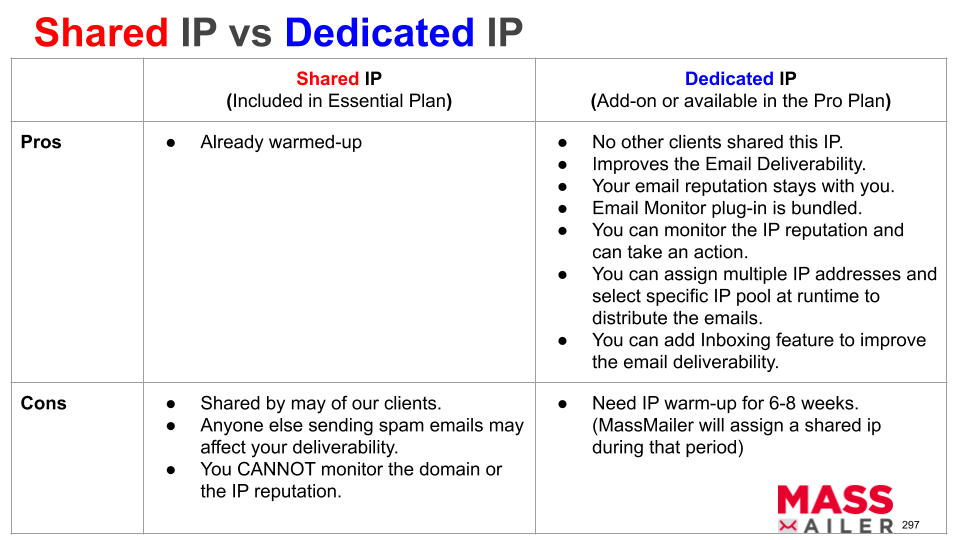 Shared IP vs Dedicated IP

| | Shared IP (Included in Essential Plan) | Dedicated IP (Add-on or available in the Pro Plan) |
|---|---|---|
| Pros | ● Already warmed-up | ● No other clients shared this IP. ● Improves the Email Deliverability. ● Your email reputation stays with you. ● Email Monitor plug-in is bundled. ● You can monitor the IP reputation and can take an action. ● You can assign multiple IP addresses and select specific IP pool at runtime to distribute the emails. ● You can add Inboxing feature to improve the email deliverability. |
| Cons | ● Shared by may of our clients. ● Anyone else sending spam emails may affect your deliverability. ● You CANNOT monitor the domain or the IP reputation. | ● Need IP warm-up for 6-8 weeks. (MassMailer will assign a shared ip during that period) |

MASS MAILER

297